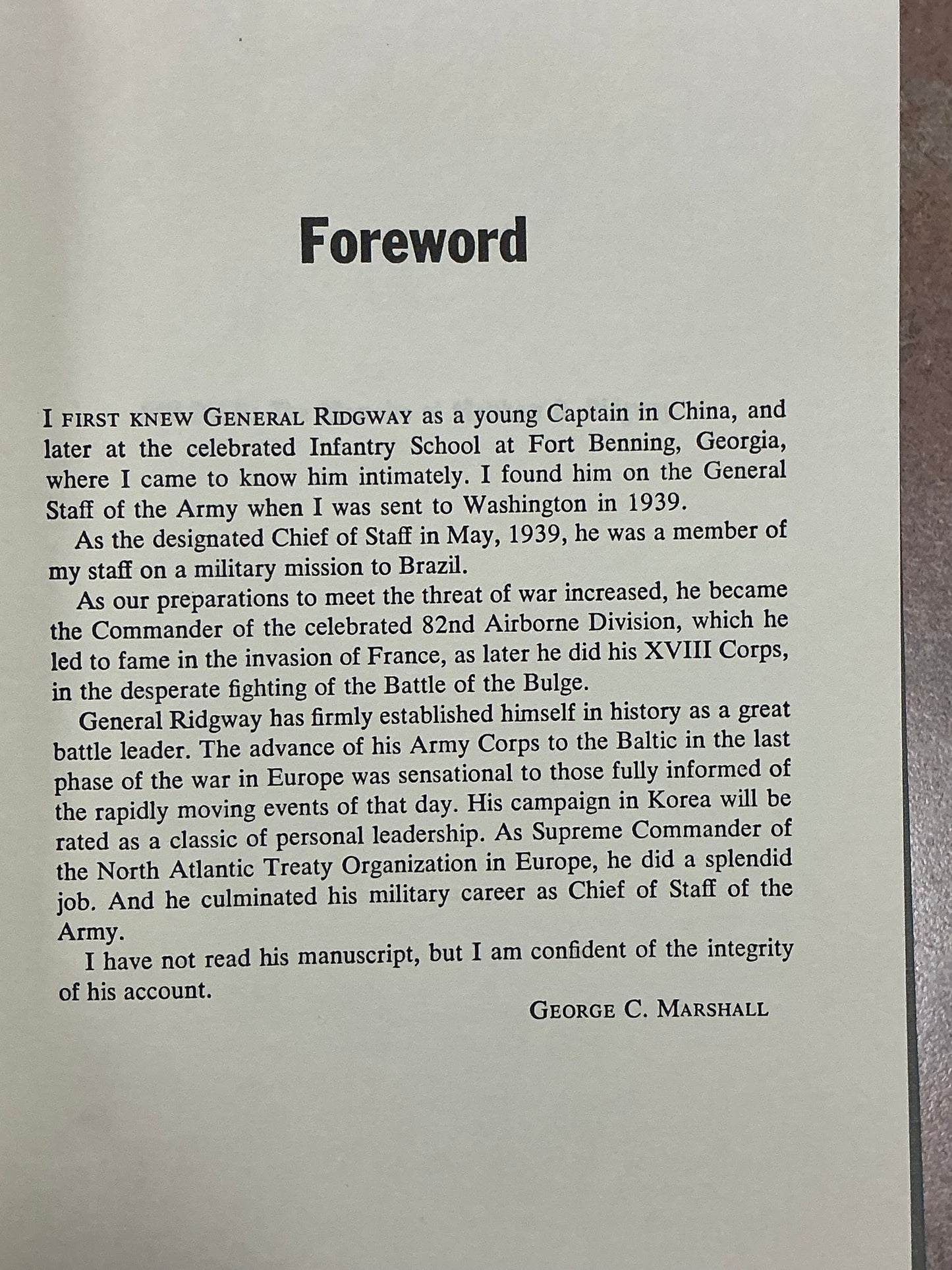 Foreword

I FIRST KNEW GENERAL RIDGWAY as a young Captain in China, and later at the celebrated Infantry School at Fort Benning, Georgia, where I came to know him intimately. I found him on the General Staff of the Army when I was sent to Washington in 1939.

As the designated Chief of Staff in May, 1939, he was a member of my staff on a military mission to Brazil.

As our preparations to meet the threat of war increased, he became the Commander of the celebrated 82nd Airborne Division, which he led to fame in the invasion of France, as later he did his XVIII Corps, in the desperate fighting of the Battle of the Bulge.

General Ridgway has firmly established himself in history as a great battle leader. The advance of his Army Corps to the Baltic in the last phase of the war in Europe was sensational to those fully informed of the rapidly moving events of that day. His campaign in Korea will be rated as a classic of personal leadership. As Supreme Commander of the North Atlantic Treaty Organization in Europe, he did a splendid job. And he culminated his military career as Chief of Staff of the Army.

I have not read his manuscript, but I am confident of the integrity of his account.

GEORGE C. MARSHALL